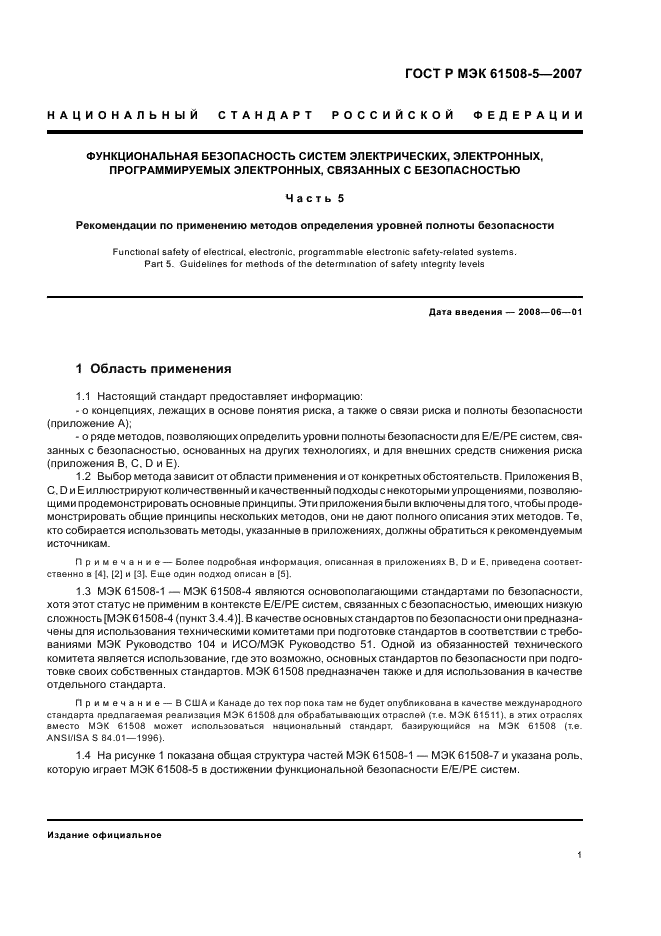 ГОСТ Р МЭК 61508-5—2007

НАЦИОНАЛЬНЫЙ СТАНДАРТ РОССИЙСКОЙ ФЕДЕРАЦИИ

ФУНКЦИОНАЛЬНАЯ БЕЗОПАСНОСТЬ СИСТЕМ ЭЛЕКТРИЧЕСКИХ, ЭЛЕКТРОННЫХ, ПРОГРАММИРУЕМЫХ ЭЛЕКТРОННЫХ, СВЯЗАННЫХ С БЕЗОПАСНОСТЬЮ

Часть 5

Рекомендации по применению методов определения уровней полноты безопасности

Functional safety of electrical, electronic, programmable electronic safety-related systems. Part 5. Guidelines for methods of the determination of safety integrity levels

Дата введения — 2008—06—01

1 Область применения

1.1 Настоящий стандарт предоставляет информацию:
- о концепциях, лежащих в основе понятия риска, а также о связи риска и полноты безопасности (приложение А);
- о ряде методов, позволяющих определить уровни полноты безопасности для Е/Е/РЕ систем, связанных с безопасностью, основанных на других технологиях, и для внешних средств снижения риска (приложения В, С, D и Е).

1.2 Выбор метода зависит от области применения и от конкретных обстоятельств. Приложения В, С, D и Е иллюстрируют количественный и качественный подходы с некоторыми упрощениями, позволяющими продемонстрировать основные принципы. Эти приложения были включены для того, чтобы продемонстрировать общие принципы нескольких методов, они не дают полного описания этих методов. Те, кто собирается использовать методы, указанные в приложениях, должны обратиться к рекомендуемым источникам.

Примечание — Более подробная информация, описанная в приложениях В, D и Е, приведена соответственно в [4], [2] и [3]. Еще один подход описан в [5].

1.3 МЭК 61508-1 — МЭК 61508-4 являются основополагающими стандартами по безопасности, хотя этот статус не применим в контексте Е/Е/РЕ систем, связанных с безопасностью, имеющих низкую сложность [МЭК 61508-4 (пункт 3.4.4)]. В качестве основных стандартов по безопасности они предназначены для использования техническими комитетами при подготовке стандартов в соответствии с требованиями МЭК Руководство 104 и ИСО/МЭК Руководство 51. Одной из обязанностей технического комитета является использование, где это возможно, основных стандартов по безопасности при подготовке своих собственных стандартов. МЭК 61508 предназначен также и для использования в качестве отдельного стандарта.

Примечание — В США и Канаде до тех пор пока там не будет опубликована в качестве международного стандарта предлагаемая реализация МЭК 61508 для обрабатывающих отраслей (т.е. МЭК 61511), в этих отраслях вместо МЭК 61508 может использоваться национальный стандарт, базирующийся на МЭК 61508 (т.е. ANSI/ISA S 84.01—1996).

1.4 На рисунке 1 показана общая структура частей МЭК 61508-1 — МЭК 61508-7 и указана роль, которую играет МЭК 61508-5 в достижении функциональной безопасности Е/Е/РЕ систем.

Издание официальное

1